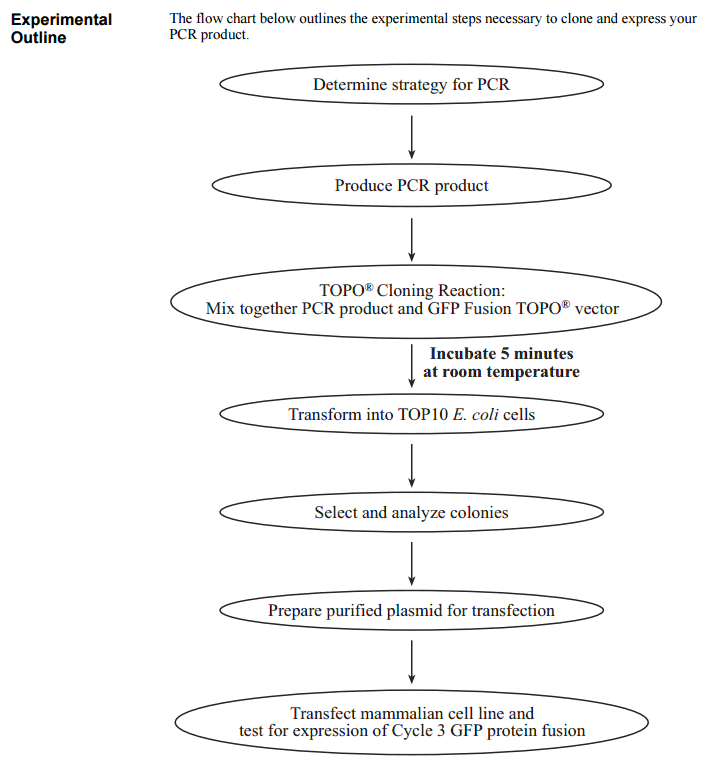 Experimental Outline

The flow chart below outlines the experimental steps necessary to clone and express your PCR product.

Determine strategy for PCR

Produce PCR product

TOPO® Cloning Reaction:
Mix together PCR product and GFP Fusion TOPO® vector

Incubate 5 minutes at room temperature

Transform into TOP10 E. coli cells

Select and analyze colonies

Prepare purified plasmid for transfection

Transfect mammalian cell line and test for expression of Cycle 3 GFP protein fusion